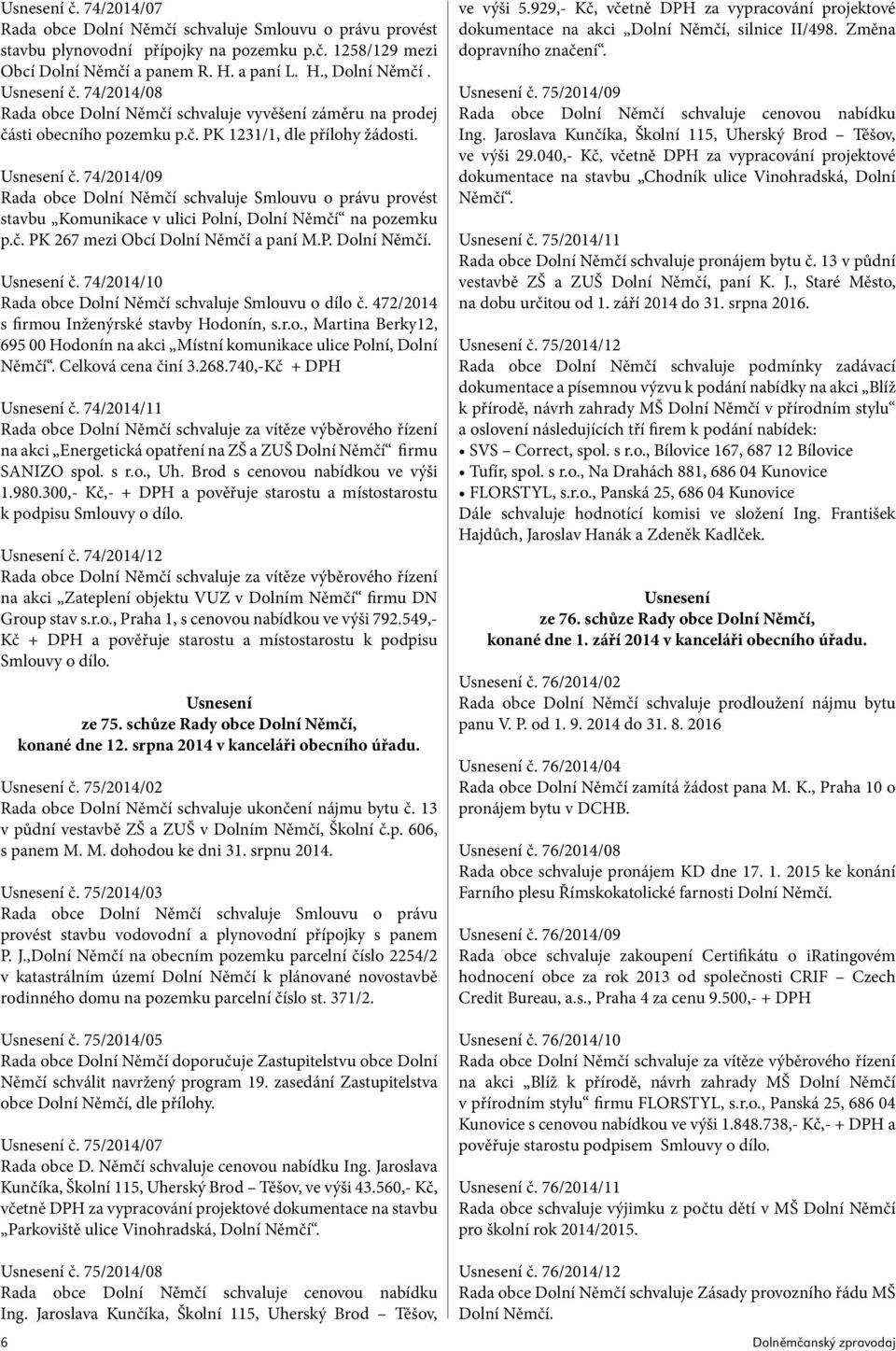 Usnesení č. 74/2014/07
Rada obce Dolní Němčí schvaluje Smlouvu o právu provést stavbu plynovodní přípojky na pozemku p.č. 1258/129 mezi Obcí Dolní Němčí a panem R. H. a paní L. H., Dolní Němčí .

Usnesení č. 74/2014/08
Rada obce Dolní Němčí schvaluje vyvěšení záměru na prodej části obecního pozemku p.č. PK 1231/1, dle přílohy žádosti.

Usnesení č. 74/2014/09
Rada obce Dolní Němčí schvaluje Smlouvu o právu provést stavbu „Komunikace v ulici Polní, Dolní Němčí“ na pozemku p.č. PK 267 mezi Obcí Dolní Němčí a paní M.P. Dolní Němčí.

Usnesení č. 74/2014/10
Rada obce Dolní Němčí schvaluje Smlouvu o dílo č. 472/2014 s firmou Inženýrské stavby Hodonín, s.r.o., Martina Berky12, 695 00 Hodonín na akci „Místní komunikace ulice Polní, Dolní Němčí“. Celková cena činí 3.268.740,-Kč + DPH

Usnesení č. 74/2014/11
Rada obce Dolní Němčí schvaluje za vítěze výběrového řízení na akci „Energetická opatření na ZŠ a ZUŠ Dolní Němčí“ firmu SANIZO spol. s r.o., Uh. Brod s cenovou nabídkou ve výši 1.980.300,- Kč,- + DPH a pověřuje starostu a místostarostu k podpisu Smlouvy o dílo.

Usnesení č. 74/2014/12
Rada obce Dolní Němčí schvaluje za vítěze výběrového řízení na akci „Zateplení objektu VUZ v Dolním Němčí“ firmu DN Group stav s.r.o., Praha 1, s cenovou nabídkou ve výši 792.549,- Kč + DPH a pověřuje starostu a místostarostu k podpisu Smlouvy o dílo.

Usnesení
ze 75. schůze Rady obce Dolní Němčí,
konané dne 12. srpna 2014 v kanceláři obecního úřadu.

Usnesení č. 75/2014/02
Rada obce Dolní Němčí schvaluje ukončení nájmu bytu č. 13 v půdní vestavbě ZŠ a ZUŠ v Dolním Němčí, Školní č.p. 606, s panem M. M. dohodou ke dni 31. srpnu 2014.

Usnesení č. 75/2014/03
Rada obce Dolní Němčí schvaluje Smlouvu o právu provést stavbu vodovodní a plynovodní přípojky s panem P. J.,Dolní Němčí na obecním pozemku parcelní číslo 2254/2 v katastrálním území Dolní Němčí k plánované novostavbě rodinného domu na pozemku parcelní číslo st. 371/2.

Usnesení č. 75/2014/05
Rada obce Dolní Němčí doporučuje Zastupitelstvu obce Dolní Němčí schválit navržený program 19. zasedání Zastupitelstva obce Dolní Němčí, dle přílohy.

Usnesení č. 75/2014/07
Rada obce D. Němčí schvaluje cenovou nabídku Ing. Jaroslava Kunčíka, Školní 115, Uherský Brod – Těšov, ve výši 43.560,- Kč, včetně DPH za vypracování projektové dokumentace na stavbu „Parkoviště ulice Vinohradská, Dolní Němčí“.

Usnesení č. 75/2014/08
Rada obce Dolní Němčí schvaluje cenovou nabídku Ing. Jaroslava Kunčíka, Školní 115, Uherský Brod – Těšov, ve výši 5.929,- Kč, včetně DPH za vypracování projektové dokumentace na akci „Dolní Němčí, silnice II/498. Změna dopravního značení“.

Usnesení č. 75/2014/09
Rada obce Dolní Němčí schvaluje cenovou nabídku Ing. Jaroslava Kunčíka, Školní 115, Uherský Brod – Těšov, ve výši 29.040,- Kč, včetně DPH za vypracování projektové dokumentace na stavbu „Chodník ulice Vinohradská, Dolní Němčí“.

Usnesení č. 75/2014/11
Rada obce Dolní Němčí schvaluje pronájem bytu č. 13 v půdní vestavbě ZŠ a ZUŠ Dolní Němčí, paní K. J., Staré Město, na dobu určitou od 1. září 2014 do 31. srpna 2016.

Usnesení č. 75/2014/12
Rada obce Dolní Němčí schvaluje podmínky zadávací dokumentace a písemnou výzvu k podání nabídky na akci „Blíž k přírodě, návrh zahrady MŠ Dolní Němčí v přírodním stylu“ a oslovení následujících tří firem k podání nabídek:
• SVS – Correct, spol. s r.o., Bílovice 167, 687 12 Bílovice
• Tufír, spol. s r.o., Na Drahách 881, 686 04 Kunovice
• FLORSTYL, s.r.o., Panská 25, 686 04 Kunovice
Dále schvaluje hodnotící komisi ve složení Ing. František Hajdůch, Jaroslav Hanák a Zdeněk Kadlček.

Usnesení
ze 76. schůze Rady obce Dolní Němčí,
konané dne 1. září 2014 v kanceláři obecního úřadu.

Usnesení č. 76/2014/02
Rada obce Dolní Němčí schvaluje prodloužení nájmu bytu panu V. P. od 1. 9. 2014 do 31. 8. 2016

Usnesení č. 76/2014/04
Rada obce Dolní Němčí zamítá žádost pana M. K., Praha 10 o pronájem bytu v DCHB.

Usnesení č. 76/2014/08
Rada obce schvaluje pronájem KD dne 17. 1. 2015 ke konání Farního plesu Římskokatolické farnosti Dolní Němčí.

Usnesení č. 76/2014/09
Rada obce schvaluje zakoupení Certifikátu o iRatingovém hodnocení obce za rok 2013 od společnosti CRIF – Czech Credit Bureau, a.s., Praha 4 za cenu 9.500,- + DPH

Usnesení č. 76/2014/10
Rada obce Dolní Němčí schvaluje za vítěze výběrového řízení na akci „Blíž k přírodě, návrh zahrady MŠ Dolní Němčí v přírodním stylu“ firmu FLORSTYL, s.r.o., Panská 25, 686 04 Kunovice s cenovou nabídkou ve výši 1.848.738,- Kč,- + DPH a pověřuje starostu podpisem Smlouvy o dílo.

Usnesení č. 76/2014/11
Rada obce schvaluje výjimku z počtu dětí v MŠ Dolní Němčí pro školní rok 2014/2015.

Usnesení č. 76/2014/12
Rada obce Dolní Němčí schvaluje Zásady provozního řádu MŠ Dolní Němčí.

6 Dolněmčanský zpravodaj